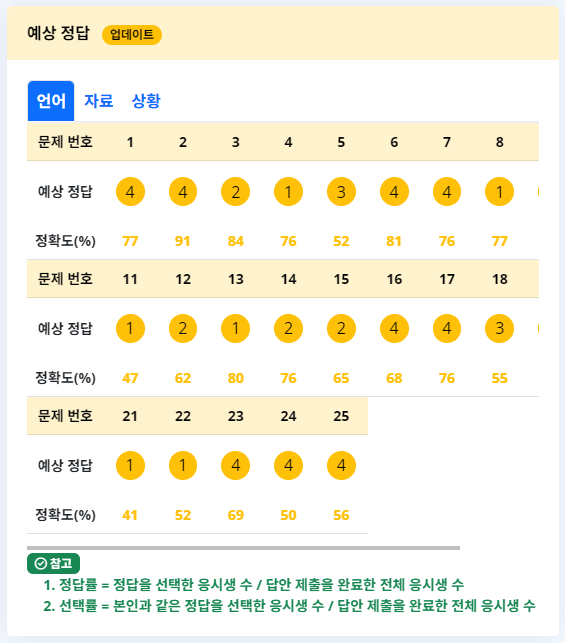 예상 정답 업데이트

언어 자료 상황

| 문제 번호 | 1 | 2 | 3 | 4 | 5 | 6 | 7 | 8 |
|---|---|---|---|---|---|---|---|---|
| 예상 정답 | 4 | 4 | 2 | 1 | 3 | 4 | 4 | 1 |
| 정확도(%) | 77 | 91 | 84 | 76 | 52 | 81 | 76 | 77 |

| 문제 번호 | 11 | 12 | 13 | 14 | 15 | 16 | 17 | 18 |
|---|---|---|---|---|---|---|---|---|
| 예상 정답 | 1 | 2 | 1 | 2 | 2 | 4 | 4 | 3 |
| 정확도(%) | 47 | 62 | 80 | 76 | 65 | 68 | 76 | 55 |

| 문제 번호 | 21 | 22 | 23 | 24 | 25 |
|---|---|---|---|---|---|
| 예상 정답 | 1 | 1 | 4 | 4 | 4 |
| 정확도(%) | 41 | 52 | 69 | 50 | 56 |

참고
1. 정답률 = 정답을 선택한 응시생 수 / 답안 제출을 완료한 전체 응시생 수
2. 선택률 = 본인과 같은 정답을 선택한 응시생 수 / 답안 제출을 완료한 전체 응시생 수